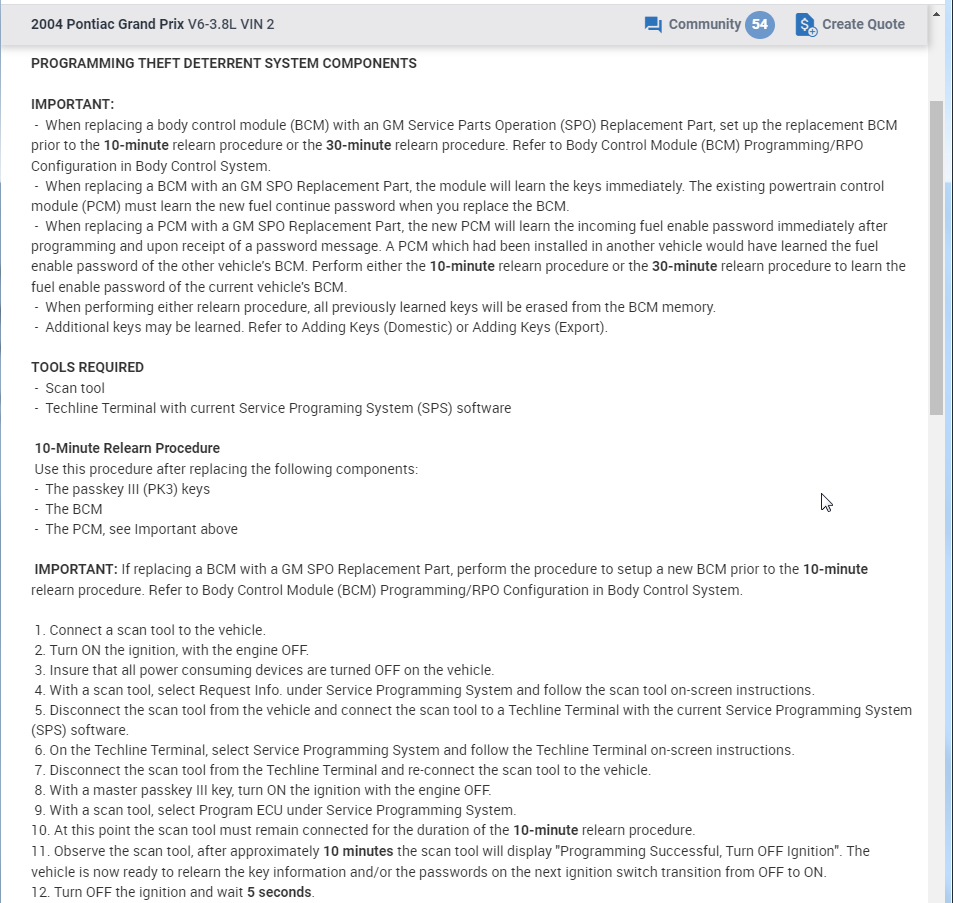 2004 Pontiac Grand Prix V6-3.8L VIN 2

Community 54

Create Quote

PROGRAMMING THEFT DETERRENT SYSTEM COMPONENTS

IMPORTANT:
- When replacing a body control module (BCM) with an GM Service Parts Operation (SPO) Replacement Part, set up the replacement BCM prior to the 10-minute relearn procedure or the 30-minute relearn procedure. Refer to Body Control Module (BCM) Programming/RPO Configuration in Body Control System.
- When replacing a BCM with an GM SPO Replacement Part, the module will learn the keys immediately. The existing powertrain control module (PCM) must learn the new fuel continue password when you replace the BCM.
- When replacing a PCM with a GM SPO Replacement Part, the new PCM will learn the incoming fuel enable password immediately after programming and upon receipt of a password message. A PCM which had been installed in another vehicle would have learned the fuel enable password of the other vehicle's BCM. Perform either the 10-minute relearn procedure or the 30-minute relearn procedure to learn the fuel enable password of the current vehicle's BCM.
- When performing either relearn procedure, all previously learned keys will be erased from the BCM memory.
- Additional keys may be learned. Refer to Adding Keys (Domestic) or Adding Keys (Export).

TOOLS REQUIRED
- Scan tool
- Techline Terminal with current Service Programing System (SPS) software

10-Minute Relearn Procedure
Use this procedure after replacing the following components:
- The passkey III (PK3) keys
- The BCM
- The PCM, see Important above

IMPORTANT: If replacing a BCM with a GM SPO Replacement Part, perform the procedure to setup a new BCM prior to the 10-minute relearn procedure. Refer to Body Control Module (BCM) Programming/RPO Configuration in Body Control System.

1. Connect a scan tool to the vehicle.
2. Turn ON the ignition, with the engine OFF.
3. Insure that all power consuming devices are turned OFF on the vehicle.
4. With a scan tool, select Request Info. under Service Programming System and follow the scan tool on-screen instructions.
5. Disconnect the scan tool from the vehicle and connect the scan tool to a Techline Terminal with the current Service Programming System (SPS) software.
6. On the Techline Terminal, select Service Programming System and follow the Techline Terminal on-screen instructions.
7. Disconnect the scan tool from the Techline Terminal and re-connect the scan tool to the vehicle.
8. With a master passkey III key, turn ON the ignition with the engine OFF.
9. With a scan tool, select Program ECU under Service Programming System.
10. At this point the scan tool must remain connected for the duration of the 10-minute relearn procedure.
11. Observe the scan tool, after approximately 10 minutes the scan tool will display "Programming Successful, Turn OFF Ignition". The vehicle is now ready to relearn the key information and/or the passwords on the next ignition switch transition from OFF to ON.
12. Turn OFF the ignition and wait 5 seconds.